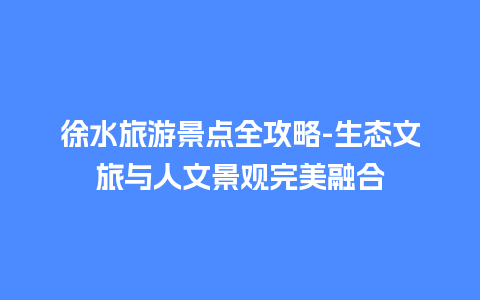 徐水旅游景点全攻略-生态文旅与人文景观完美融合